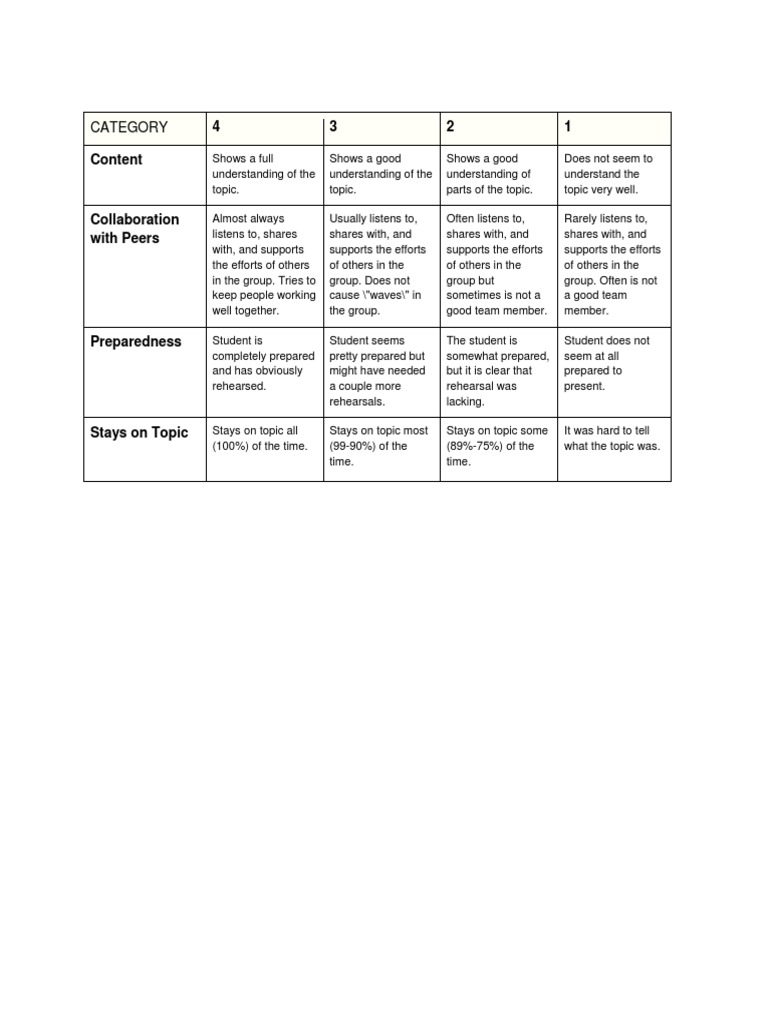 | CATEGORY | 4 | 3 | 2 | 1 |
|---|---|---|---|---|
| Content | Shows a full understanding of the topic. | Shows a good understanding of the topic. | Shows a good understanding of parts of the topic. | Does not seem to understand the topic very well. |
| Collaboration with Peers | Almost always listens to, shares with, and supports the efforts of others in the group. Tries to keep people working well together. | Usually listens to, shares with, and supports the efforts of others in the group. Does not cause \"waves\" in the group. | Often listens to, shares with, and supports the efforts of others in the group but sometimes is not a good team member. | Rarely listens to, shares with, and supports the efforts of others in the group. Often is not a good team member. |
| Preparedness | Student is completely prepared and has obviously rehearsed. | Student seems pretty prepared but might have needed a couple more rehearsals. | The student is somewhat prepared, but it is clear that rehearsal was lacking. | Student does not seem at all prepared to present. |
| Stays on Topic | Stays on topic all (100%) of the time. | Stays on topic most (99-90%) of the time. | Stays on topic some (89%-75%) of the time. | It was hard to tell what the topic was. |